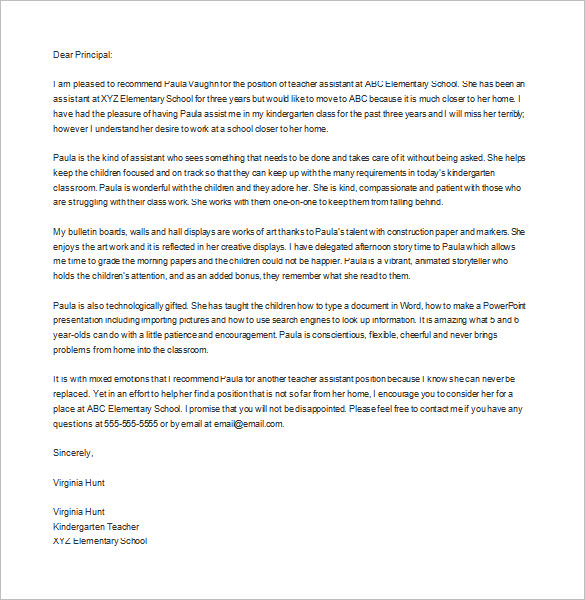 Dear Principal:

I am pleased to recommend Paula Vaughn for the position of teacher assistant at ABC Elementary School. She has been an assistant at XYZ Elementary School for three years but would like to move to ABC because it is much closer to her home. I have had the pleasure of having Paula assist me in my kindergarten class for the past three years and I will miss her terribly; however I understand her desire to work at a school closer to her home.

Paula is the kind of assistant who sees something that needs to be done and takes care of it without being asked. She helps keep the children focused and on track so that they can keep up with the many requirements in today's kindergarten classroom. Paula is wonderful with the children and they adore her. She is kind, compassionate and patient with those who are struggling with their class work. She works with them one-on-one to keep them from falling behind.

My bulletin boards, walls and hall displays are works of art thanks to Paula's talent with construction paper and markers. She enjoys the art work and it is reflected in her creative displays. I have delegated afternoon story time to Paula which allows me time to grade the morning papers and the children could not be happier. Paula is a vibrant, animated storyteller who holds the children's attention, and as an added bonus, they remember what she read to them.

Paula is also technologically gifted. She has taught the children how to type a document in Word, how to make a PowerPoint presentation including importing pictures and how to use search engines to look up information. It is amazing what 5 and 6 year-olds can do with a little patience and encouragement. Paula is conscientious, flexible, cheerful and never brings problems from home into the classroom.

It is with mixed emotions that I recommend Paula for another teacher assistant position because I know she can never be replaced. Yet in an effort to help her find a position that is not so far from her home, I encourage you to consider her for a place at ABC Elementary School. I promise that you will not be disappointed. Please feel free to contact me if you have any questions at 555-555-5555 or by email at email@email.com.

Sincerely,

Virginia Hunt

Virginia Hunt
Kindergarten Teacher
XYZ Elementary School